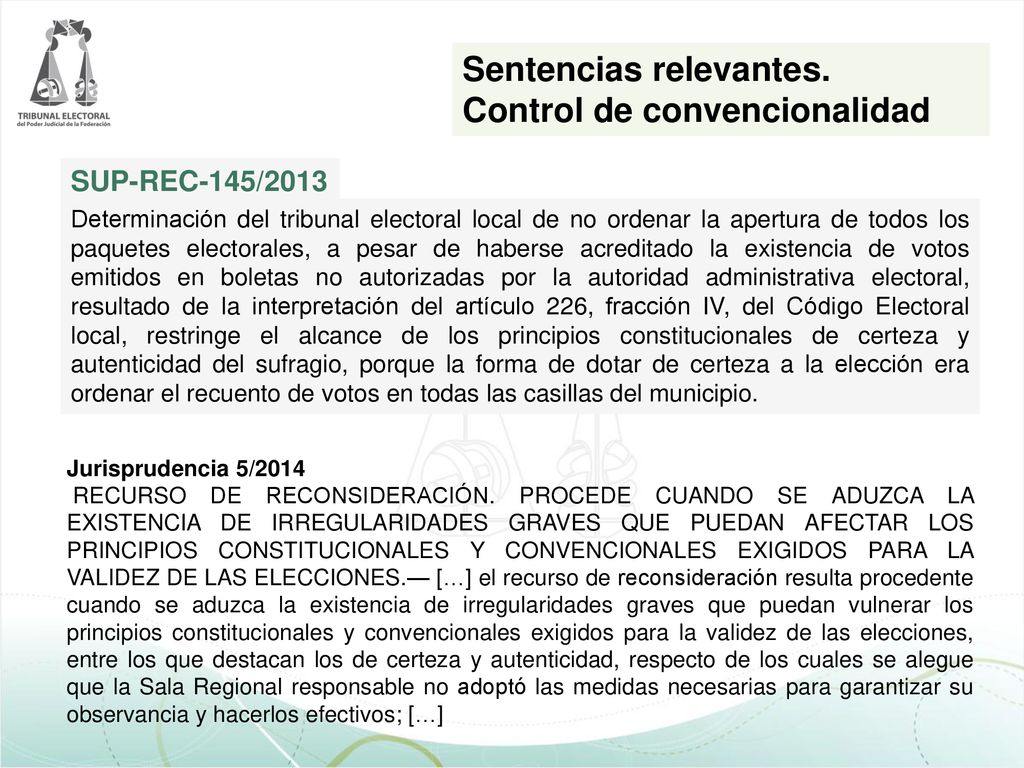 TRIBUNAL ELECTORAL
del Poder Judicial de la Federación

Sentencias relevantes.
Control de convencionalidad

SUP-REC-145/2013

Determinación del tribunal electoral local de no ordenar la apertura de todos los paquetes electorales, a pesar de haberse acreditado la existencia de votos emitidos en boletas no autorizadas por la autoridad administrativa electoral, resultado de la interpretación del artículo 226, fracción IV, del Código Electoral local, restringe el alcance de los principios constitucionales de certeza y autenticidad del sufragio, porque la forma de dotar de certeza a la elección era ordenar el recuento de votos en todas las casillas del municipio.

Jurisprudencia 5/2014
RECURSO DE RECONSIDERACIÓN. PROCEDE CUANDO SE ADUZCA LA EXISTENCIA DE IRREGULARIDADES GRAVES QUE PUEDAN AFECTAR LOS PRINCIPIOS CONSTITUCIONALES Y CONVENCIONALES EXIGIDOS PARA LA VALIDEZ DE LAS ELECCIONES.— […] el recurso de reconsideración resulta procedente cuando se aduzca la existencia de irregularidades graves que puedan vulnerar los principios constitucionales y convencionales exigidos para la validez de las elecciones, entre los que destacan los de certeza y autenticidad, respecto de los cuales se alegue que la Sala Regional responsable no adoptó las medidas necesarias para garantizar su observancia y hacerlos efectivos; […]